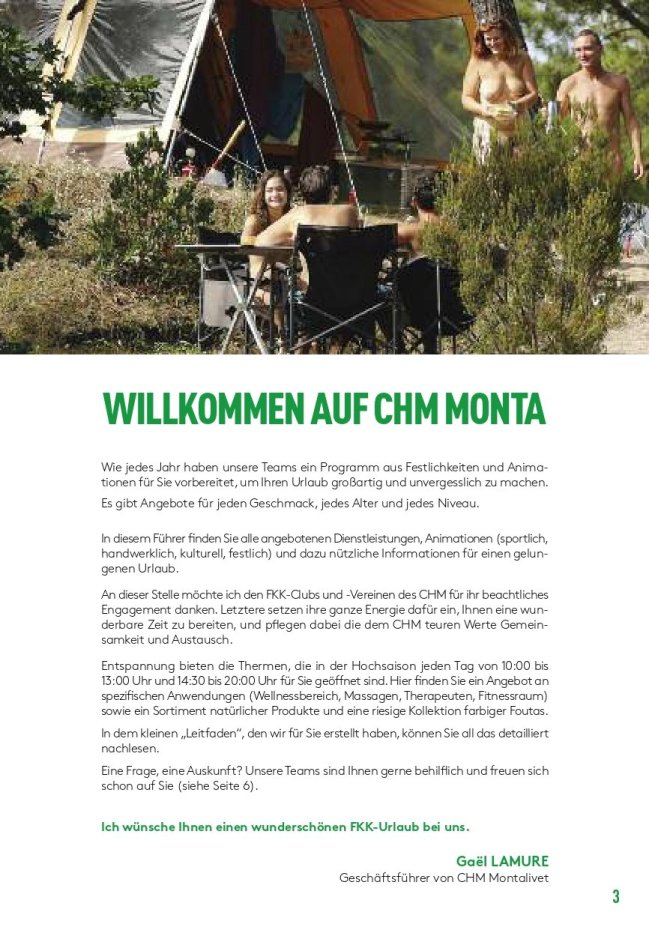 WILLKOMMEN AUF CHM MONTA

Wie jedes Jahr haben unsere Teams ein Programm aus Festlichkeiten und Animationen für Sie vorbereitet, um Ihren Urlaub großartig und unvergesslich zu machen.

Es gibt Angebote für jeden Geschmack, jedes Alter und jedes Niveau.

In diesem Führer finden Sie alle angebotenen Dienstleistungen, Animationen (sportlich, handwerklich, kulturell, festlich) und dazu nützliche Informationen für einen gelungenen Urlaub.

An dieser Stelle möchte ich den FKK-Clubs und -Vereinen des CHM für ihr beachtliches Engagement danken. Letztere setzen ihre ganze Energie dafür ein, Ihnen eine wunderbare Zeit zu bereiten, und pflegen dabei die dem CHM teuren Werte Gemeinsamkeit und Austausch.

Entspannung bieten die Thermen, die in der Hochsaison jeden Tag von 10:00 bis 13:00 Uhr und 14:30 bis 20:00 Uhr für Sie geöffnet sind. Hier finden Sie ein Angebot an spezifischen Anwendungen (Wellnessbereich, Massagen, Therapeuten, Fitnessraum) sowie ein Sortiment natürlicher Produkte und eine riesige Kollektion farbiger Foutas.

In dem kleinen „Leitfaden", den wir für Sie erstellt haben, können Sie all das detailliert nachlesen.

Eine Frage, eine Auskunft? Unsere Teams sind Ihnen gerne behilflich und freuen sich schon auf Sie (siehe Seite 6).

Ich wünsche Ihnen einen wunderschönen FKK-Urlaub bei uns.

Gaël LAMURE
Geschäftsführer von CHM Montalivet

3